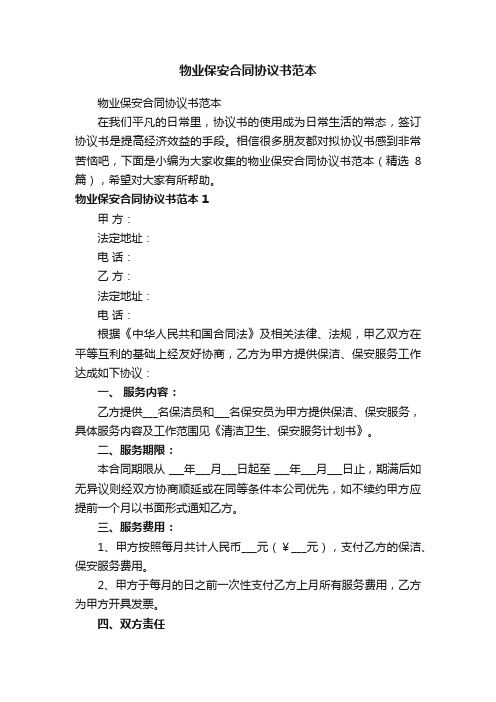 物业保安合同协议书范本

物业保安合同协议书范本

在我们平凡的日常里，协议书的使用成为日常生活的常态，签订协议书是提高经济效益的手段。相信很多朋友都对拟协议书感到非常苦恼吧，下面是小编为大家收集的物业保安合同协议书范本（精选 8 篇），希望对大家有所帮助。

物业保安合同协议书范本 1

甲 方：

法定地址：

电 话：

乙 方：

法定地址：

电 话：

根据《中华人民共和国合同法》及相关法律、法规，甲乙双方在平等互利的基础上经友好协商，乙方为甲方提供保洁、保安服务工作达成如下协议：

一、 服务内容：

乙方提供___名保洁员和___名保安员为甲方提供保洁、保安服务，具体服务内容及工作范围见《清洁卫生、保安服务计划书》。

二、服务期限：

本合同期限从 ___年___月___日起至 ___年___月___日止，期满后如无异议则经双方协商顺延或在同等条件本公司优先，如不续约甲方应提前一个月以书面形式通知乙方。

三、服务费用：

1、甲方按照每月共计人民币___元（￥___元），支付乙方的保洁、保安服务费用。

2、甲方于每月的日之前一次性支付乙方上月所有服务费用，乙方为甲方开具发票。

四、双方责任